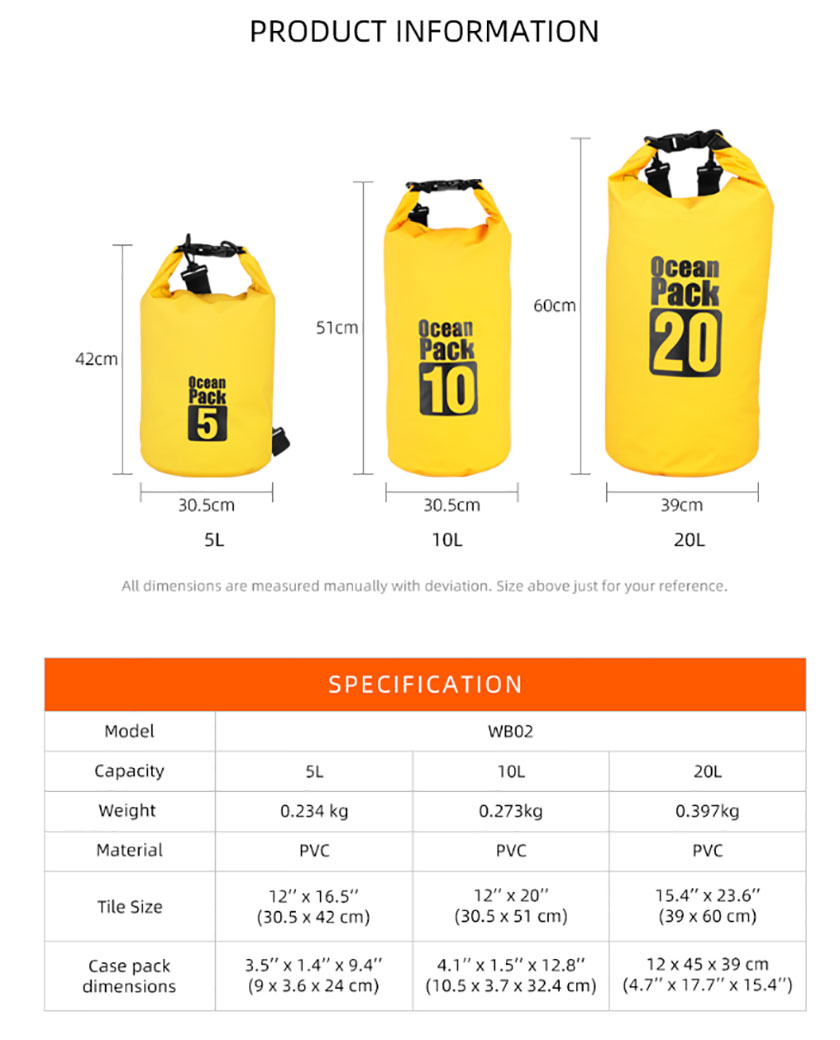 PRODUCT INFORMATION

42cm

Ocean Pack 5

30.5cm

5L

51cm

Ocean Pack 10

30.5cm

10L

60cm

Ocean Pack 20

39cm

20L

All dimensions are measured manually with deviation. Size above just for your reference.

SPECIFICATION

| Model | WB02 | | |
|---|---|---|---|
| Capacity | 5L | 10L | 20L |
| Weight | 0.234 kg | 0.273kg | 0.397kg |
| Material | PVC | PVC | PVC |
| Tile Size | 12'' x 16.5'' (30.5 x 42 cm) | 12'' x 20'' (30.5 x 51 cm) | 15.4'' x 23.6'' (39 x 60 cm) |
| Case pack dimensions | 3.5'' x 1.4'' x 9.4'' (9 x 3.6 x 24 cm) | 4.1'' x 1.5'' x 12.8'' (10.5 x 3.7 x 32.4 cm) | 12 x 45 x 39 cm (4.7'' x 17.7'' x 15.4'') |